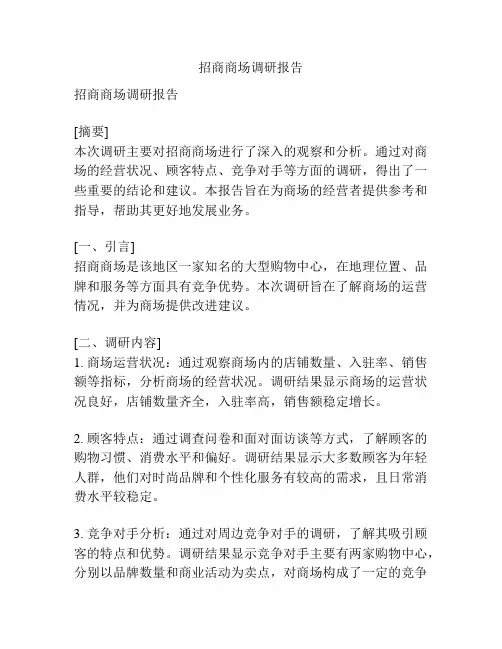 招商商场调研报告

招商商场调研报告

[摘要]
本次调研主要对招商商场进行了深入的观察和分析。通过对商场的经营状况、顾客特点、竞争对手等方面的调研，得出了一些重要的结论和建议。本报告旨在为商场的经营者提供参考和指导，帮助其更好地发展业务。

[一、引言]
招商商场是该地区一家知名的大型购物中心，在地理位置、品牌和服务等方面具有竞争优势。本次调研旨在了解商场的运营情况，并为商场提供改进建议。

[二、调研内容]
1. 商场运营状况：通过观察商场内的店铺数量、入驻率、销售额等指标，分析商场的经营状况。调研结果显示商场的运营状况良好，店铺数量齐全，入驻率高，销售额稳定增长。

2. 顾客特点：通过调查问卷和面对面访谈等方式，了解顾客的购物习惯、消费水平和偏好。调研结果显示大多数顾客为年轻人群，他们对时尚品牌和个性化服务有较高的需求，且日常消费水平较稳定。

3. 竞争对手分析：通过对周边竞争对手的调研，了解其吸引顾客的特点和优势。调研结果显示竞争对手主要有两家购物中心，分别以品牌数量和商业活动为卖点，对商场构成了一定的竞争